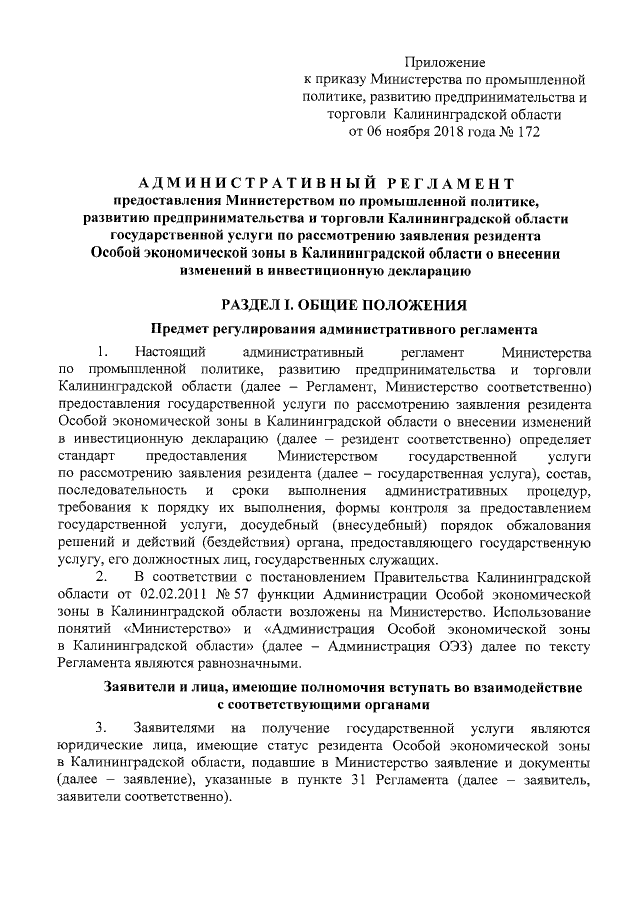 Приложение
к приказу Министерства по промышленной политике, развитию предпринимательства и торговли Калининградской области
от 06 ноября 2018 года № 172

АДМИНИСТРАТИВНЫЙ РЕГЛАМЕНТ
предоставления Министерством по промышленной политике, развитию предпринимательства и торговли Калининградской области государственной услуги по рассмотрению заявления резидента Особой экономической зоны в Калининградской области о внесении изменений в инвестиционную декларацию

РАЗДЕЛ I. ОБЩИЕ ПОЛОЖЕНИЯ

Предмет регулирования административного регламента

1. Настоящий административный регламент Министерства по промышленной политике, развитию предпринимательства и торговли Калининградской области (далее – Регламент, Министерство соответственно) предоставления государственной услуги по рассмотрению заявления резидента Особой экономической зоны в Калининградской области о внесении изменений в инвестиционную декларацию (далее – резидент соответственно) определяет стандарт предоставления Министерством государственной услуги по рассмотрению заявления резидента (далее – государственная услуга), состав, последовательность и сроки выполнения административных процедур, требования к порядку их выполнения, формы контроля за предоставлением государственной услуги, досудебный (внесудебный) порядок обжалования решений и действий (бездействия) органа, предоставляющего государственную услугу, его должностных лиц, государственных служащих.

2. В соответствии с постановлением Правительства Калининградской области от 02.02.2011 № 57 функции Администрации Особой экономической зоны в Калининградской области возложены на Министерство. Использование понятий «Министерство» и «Администрация Особой экономической зоны в Калининградской области» (далее – Администрация ОЭЗ) далее по тексту Регламента являются равнозначными.

Заявители и лица, имеющие полномочия вступать во взаимодействие с соответствующими органами

3. Заявителями на получение государственной услуги являются юридические лица, имеющие статус резидента Особой экономической зоны в Калининградской области, подавшие в Министерство заявление и документы (далее – заявление), указанные в пункте 31 Регламента (далее – заявитель, заявители соответственно).